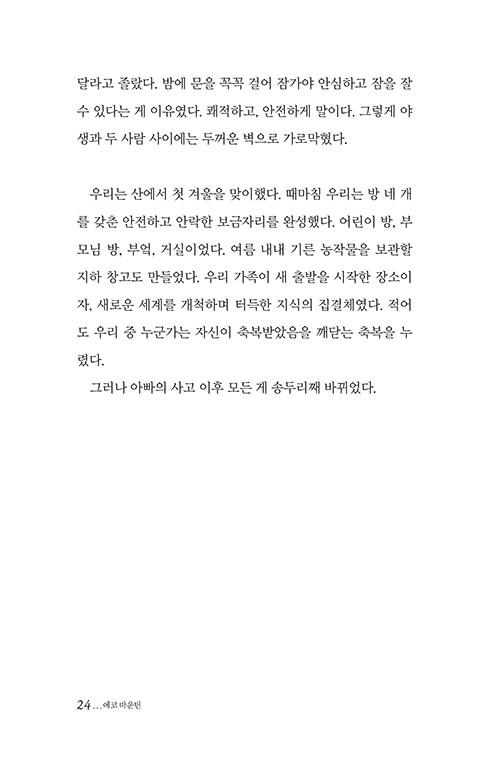 달라고 졸랐다. 밤에 문을 꼭꼭 걸어 잠가야 안심하고 잠을 잘 수 있다는 게 이유였다. 쾌적하고, 안전하게 말이다. 그렇게 야생과 두 사람 사이에는 두꺼운 벽으로 가로막혔다.

우리는 산에서 첫 겨울을 맞이했다. 때마침 우리는 방 네 개를 갖춘 안전하고 안락한 보금자리를 완성했다. 어린이 방, 부모님 방, 부엌, 거실이었다. 여름 내내 기른 농작물을 보관할 지하 창고도 만들었다. 우리 가족이 새 출발을 시작한 장소이자, 새로운 세계를 개척하며 터득한 지식의 집결체였다. 적어도 우리 중 누군가는 자신이 축복받았음을 깨닫는 축복을 누렸다.

그러나 아빠의 사고 이후 모든 게 송두리째 바뀌었다.

24 ... 에코 마운틴